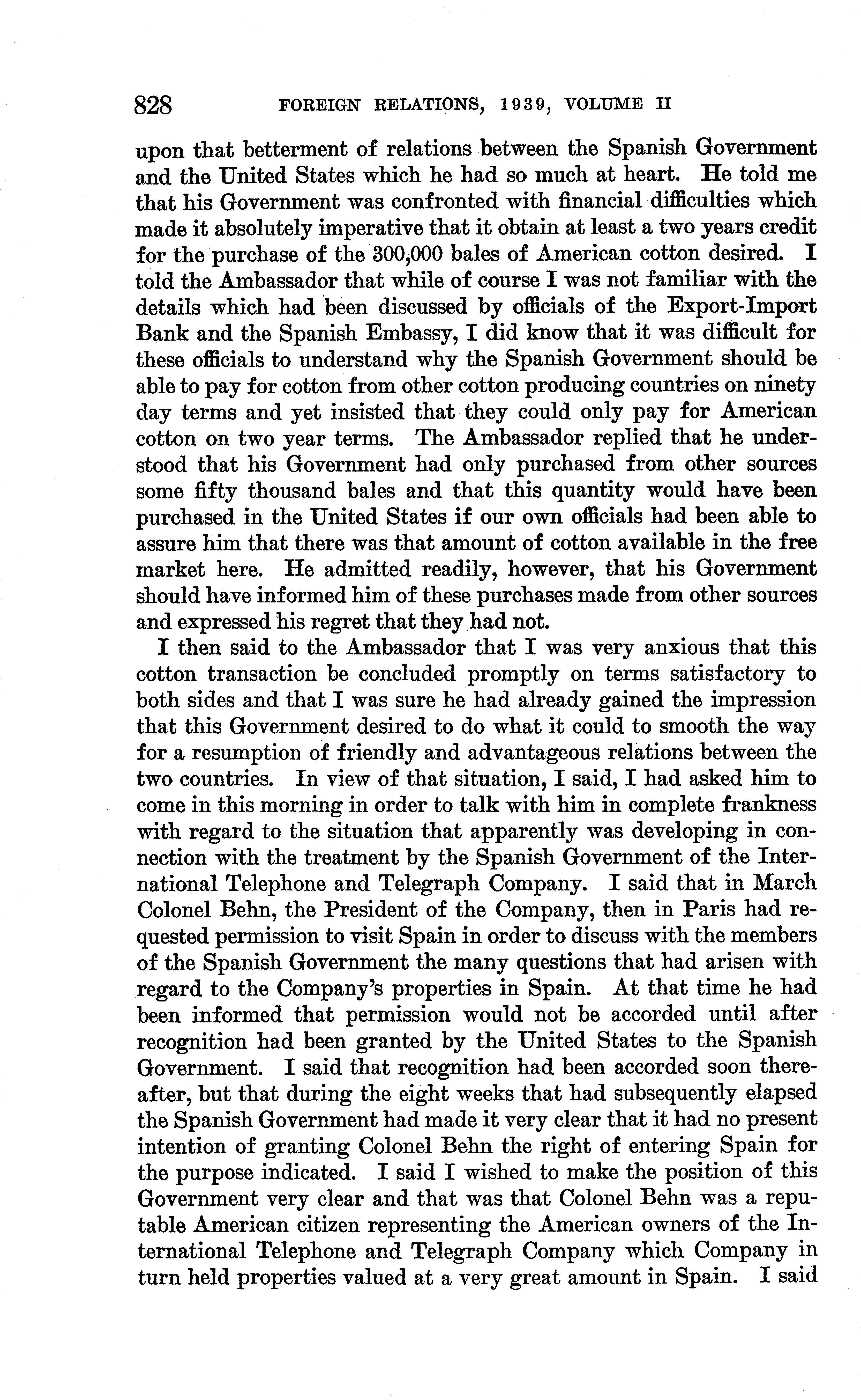 828 FOREIGN RELATIONS, 1939, VOLUME II

upon that betterment of relations between the Spanish Government and the United States which he had so much at heart. He told me that his Government was confronted with financial difficulties which made it absolutely imperative that it obtain at least a two years credit for the purchase of the 300,000 bales of American cotton desired. I told the Ambassador that while of course I was not familiar with the details which had been discussed by officials of the Export-Import Bank and the Spanish Embassy, I did know that it was difficult for these officials to understand why the Spanish Government should be able to pay for cotton from other cotton producing countries on ninety day terms and yet insisted that they could only pay for American cotton on two year terms. The Ambassador replied that he understood that his Government had only purchased from other sources some fifty thousand bales and that this quantity would have been purchased in the United States if our own officials had been able to assure him that there was that amount of cotton available in the free market here. He admitted readily, however, that his Government should have informed him of these purchases made from other sources and expressed his regret that they had not.

I then said to the Ambassador that I was very anxious that this cotton transaction be concluded promptly on terms satisfactory to both sides and that I was sure he had already gained the impression that this Government desired to do what it could to smooth the way for a resumption of friendly and advantageous relations between the two countries. In view of that situation, I said, I had asked him to come in this morning in order to talk with him in complete frankness with regard to the situation that apparently was developing in connection with the treatment by the Spanish Government of the International Telephone and Telegraph Company. I said that in March Colonel Behn, the President of the Company, then in Paris had requested permission to visit Spain in order to discuss with the members of the Spanish Government the many questions that had arisen with regard to the Company's properties in Spain. At that time he had been informed that permission would not be accorded until after recognition had been granted by the United States to the Spanish Government. I said that recognition had been accorded soon thereafter, but that during the eight weeks that had subsequently elapsed the Spanish Government had made it very clear that it had no present intention of granting Colonel Behn the right of entering Spain for the purpose indicated. I said I wished to make the position of this Government very clear and that was that Colonel Behn was a reputable American citizen representing the American owners of the International Telephone and Telegraph Company which Company in turn held properties valued at a very great amount in Spain. I said